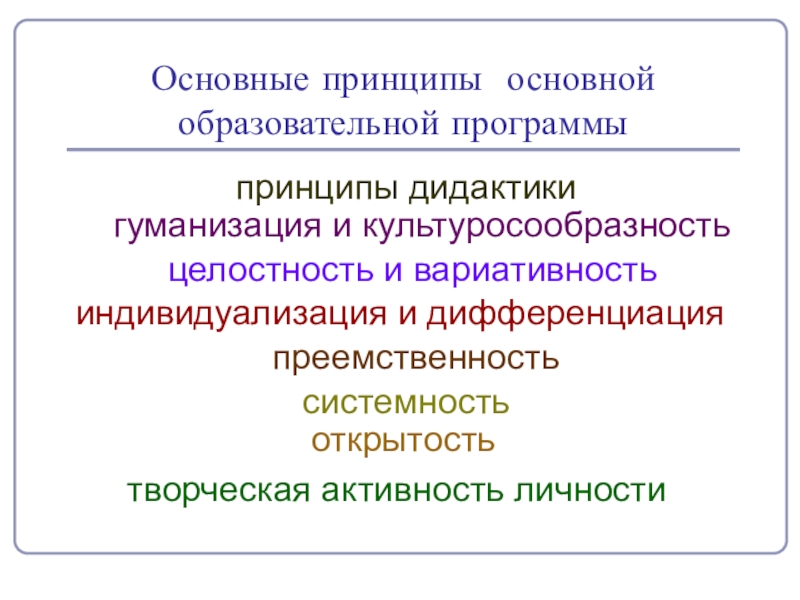 Основные принципы основной образовательной программы

принципы дидактики

гуманизация и культуросообразность

целостность и вариативность

индивидуализация и дифференциация

преемственность

системность

открытость

творческая активность личности